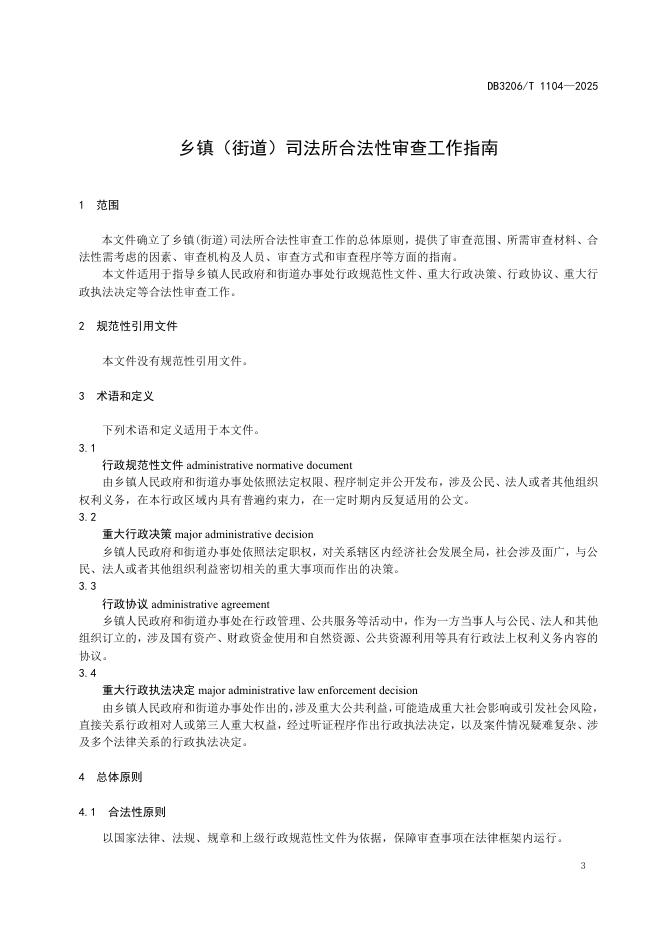 DB3206/T 1104—2025

乡镇（街道）司法所合法性审查工作指南

1 范围

本文件确立了乡镇(街道)司法所合法性审查工作的总体原则，提供了审查范围、所需审查材料、合法性需考虑的因素、审查机构及人员、审查方式和审查程序等方面的指南。

本文件适用于指导乡镇人民政府和街道办事处行政规范性文件、重大行政决策、行政协议、重大行政执法决定等合法性审查工作。

2 规范性引用文件

本文件没有规范性引用文件。

3 术语和定义

下列术语和定义适用于本文件。

3.1

行政规范性文件 administrative normative document

由乡镇人民政府和街道办事处依照法定权限、程序制定并公开发布，涉及公民、法人或者其他组织权利义务，在本行政区域内具有普遍约束力，在一定时期内反复适用的公文。

3.2

重大行政决策 major administrative decision

乡镇人民政府和街道办事处依照法定职权，对关系辖区内经济社会发展全局，社会涉及面广，与公民、法人或者其他组织利益密切相关的重大事项而作出的决策。

3.3

行政协议 administrative agreement

乡镇人民政府和街道办事处在行政管理、公共服务等活动中，作为一方当事人与公民、法人和其他组织订立的，涉及国有资产、财政资金使用和自然资源、公共资源利用等具有行政法上权利义务内容的协议。

3.4

重大行政执法决定 major administrative law enforcement decision

由乡镇人民政府和街道办事处作出的，涉及重大公共利益，可能造成重大社会影响或引发社会风险，直接关系行政相对人或第三人重大权益，经过听证程序作出行政执法决定，以及案件情况疑难复杂、涉及多个法律关系的行政执法决定。

4 总体原则

4.1 合法性原则

以国家法律、法规、规章和上级行政规范性文件为依据，保障审查事项在法律框架内运行。

3